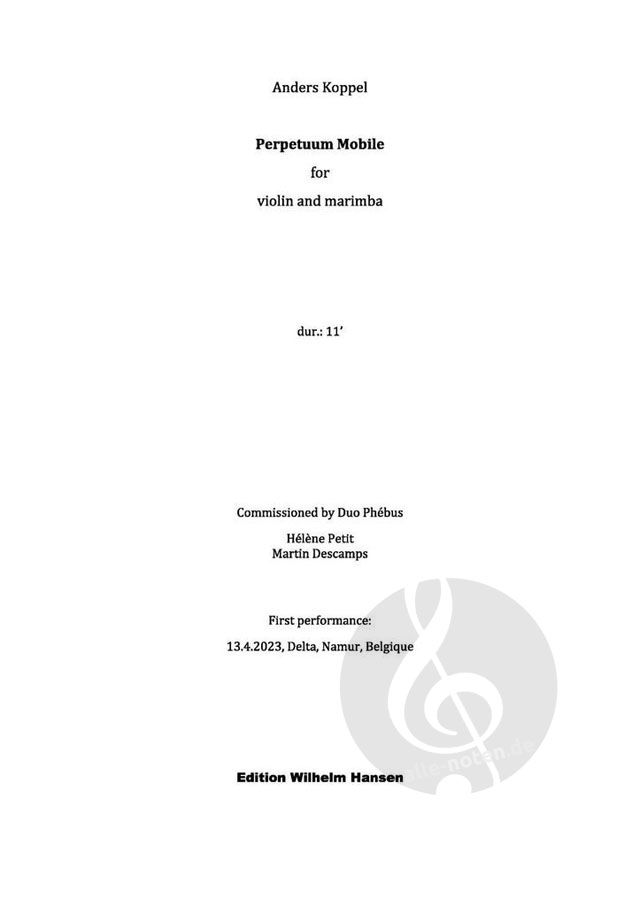 Anders Koppel

Perpetuum Mobile
for
violin and marimba

dur.: 11'

Commissioned by Duo Phébus

Hélène Petit
Martin Descamps

First performance:

13.4.2023, Delta, Namur, Belgique

Edition Wilhelm Hansen

alle-noten.de